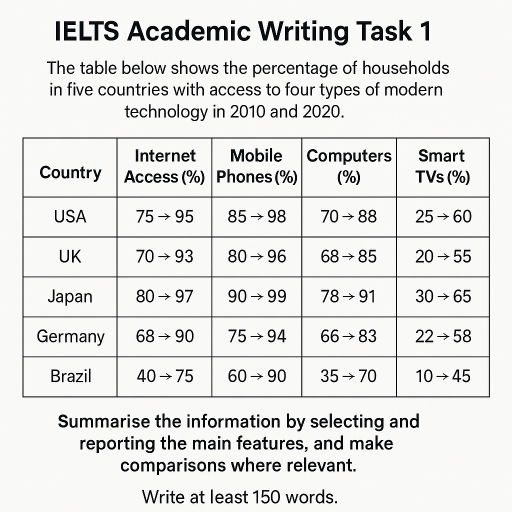 IELTS Academic Writing Task 1

The table below shows the percentage of households in five countries with access to four types of modern technology in 2010 and 2020.

| Country | Internet Access (%) | Mobile Phones (%) | Computers (%) | Smart TVs (%) |
|---|---|---|---|---|
| USA | 75 → 95 | 85 → 98 | 70 → 88 | 25 → 60 |
| UK | 70 → 93 | 80 → 96 | 68 → 85 | 20 → 55 |
| Japan | 80 → 97 | 90 → 99 | 78 → 91 | 30 → 65 |
| Germany | 68 → 90 | 75 → 94 | 66 → 83 | 22 → 58 |
| Brazil | 40 → 75 | 60 → 90 | 35 → 70 | 10 → 45 |

Summarise the information by selecting and reporting the main features, and make comparisons where relevant.

Write at least 150 words.